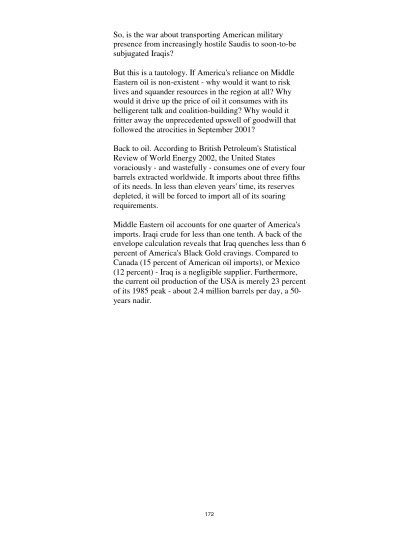 So, is the war about transporting American military presence from increasingly hostile Saudis to soon-to-be subjugated Iraqis?

But this is a tautology. If America's reliance on Middle Eastern oil is non-existent - why would it want to risk lives and squander resources in the region at all? Why would it drive up the price of oil it consumes with its belligerent talk and coalition-building? Why would it fritter away the unprecedented upswell of goodwill that followed the atrocities in September 2001?

Back to oil. According to British Petroleum's Statistical Review of World Energy 2002, the United States voraciously - and wastefully - consumes one of every four barrels extracted worldwide. It imports about three fifths of its needs. In less than eleven years' time, its reserves depleted, it will be forced to import all of its soaring requirements.

Middle Eastern oil accounts for one quarter of America's imports. Iraqi crude for less than one tenth. A back of the envelope calculation reveals that Iraq quenches less than 6 percent of America's Black Gold cravings. Compared to Canada (15 percent of American oil imports), or Mexico (12 percent) - Iraq is a negligible supplier. Furthermore, the current oil production of the USA is merely 23 percent of its 1985 peak - about 2.4 million barrels per day, a 50-years nadir.

172